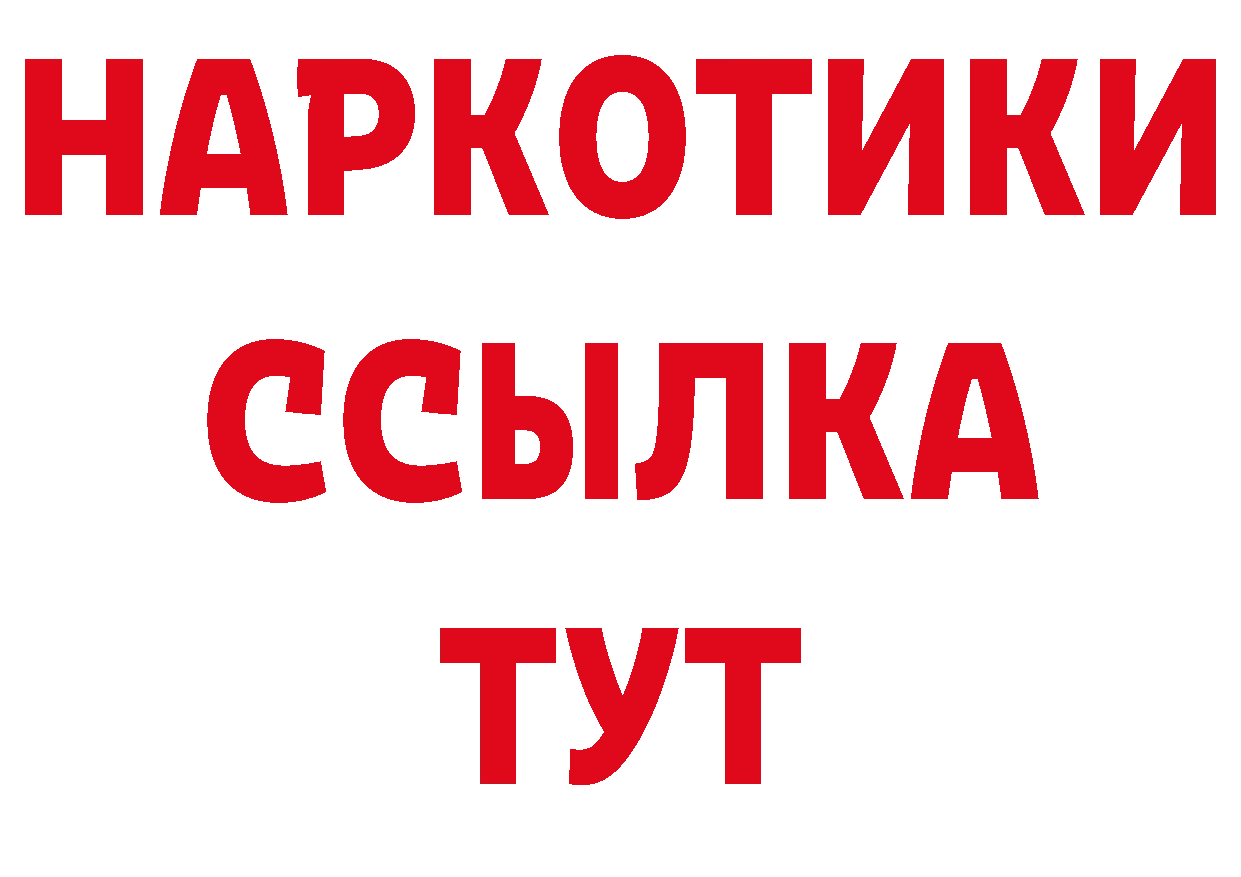 НАРКОТИКИ ССЫЛКА ТУТ